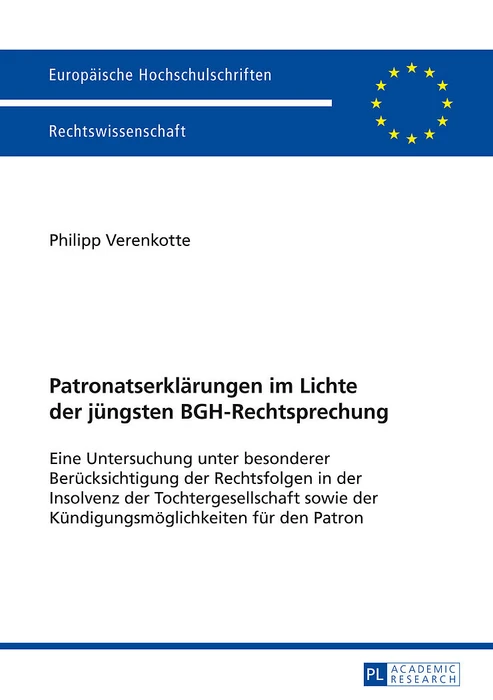 Europäische Hochschulschriften

Rechtswissenschaft

Philipp Verenkotte

Patronatserklärungen im Lichte der jüngsten BGH-Rechtsprechung

Eine Untersuchung unter besonderer Berücksichtigung der Rechtsfolgen in der Insolvenz der Tochtergesellschaft sowie der Kündigungsmöglichkeiten für den Patron

PL ACADEMIC RESEARCH